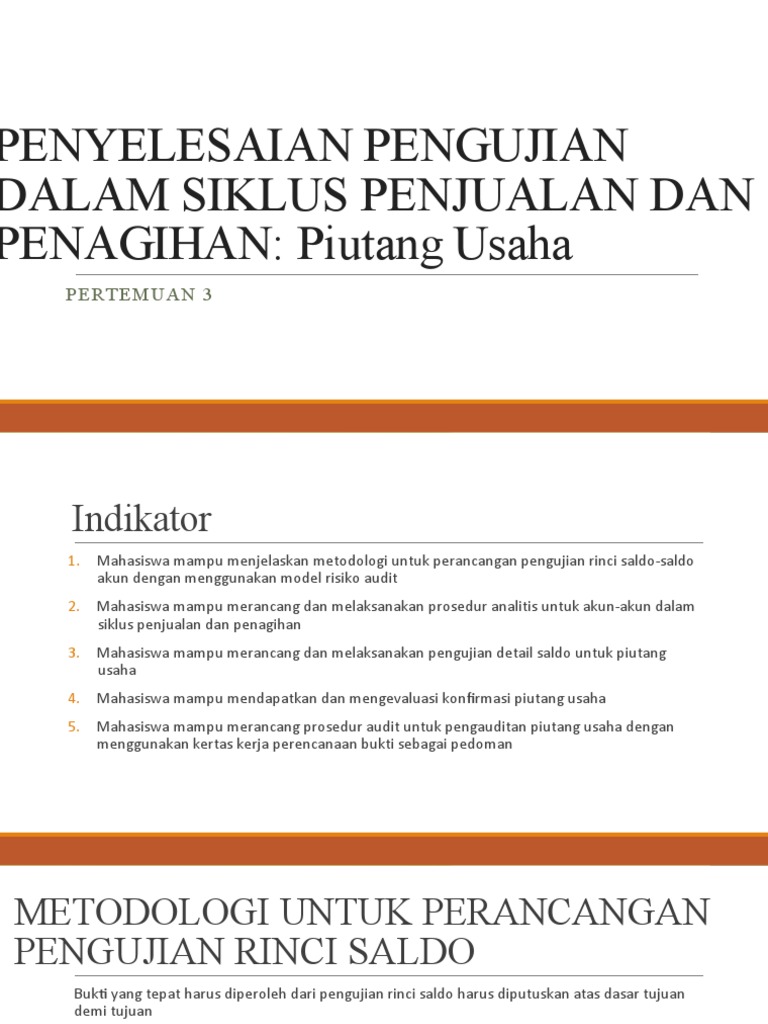 PENYELESAIAN PENGUJIAN DALAM SIKLUS PENJUALAN DAN PENAGIHAN: Piutang Usaha

PERTEMUAN 3

Indikator

1. Mahasiswa mampu menjelaskan metodologi untuk perancangan pengujian rinci saldo-saldo akun dengan menggunakan model risiko audit
2. Mahasiswa mampu merancang dan melaksanakan prosedur analitis untuk akun-akun dalam siklus penjualan dan penagihan
3. Mahasiswa mampu merancang dan melaksanakan pengujian detail saldo untuk piutang usaha
4. Mahasiswa mampu mendapatkan dan mengevaluasi konfirmasi piutang usaha
5. Mahasiswa mampu merancang prosedur audit untuk pengauditan piutang usaha dengan menggunakan kertas kerja perencanaan bukti sebagai pedoman

METODOLOGI UNTUK PERANCANGAN PENGUJIAN RINCI SALDO

Bukti yang tepat harus diperoleh dari pengujian rinci saldo harus diputuskan atas dasar tujuan demi tujuan